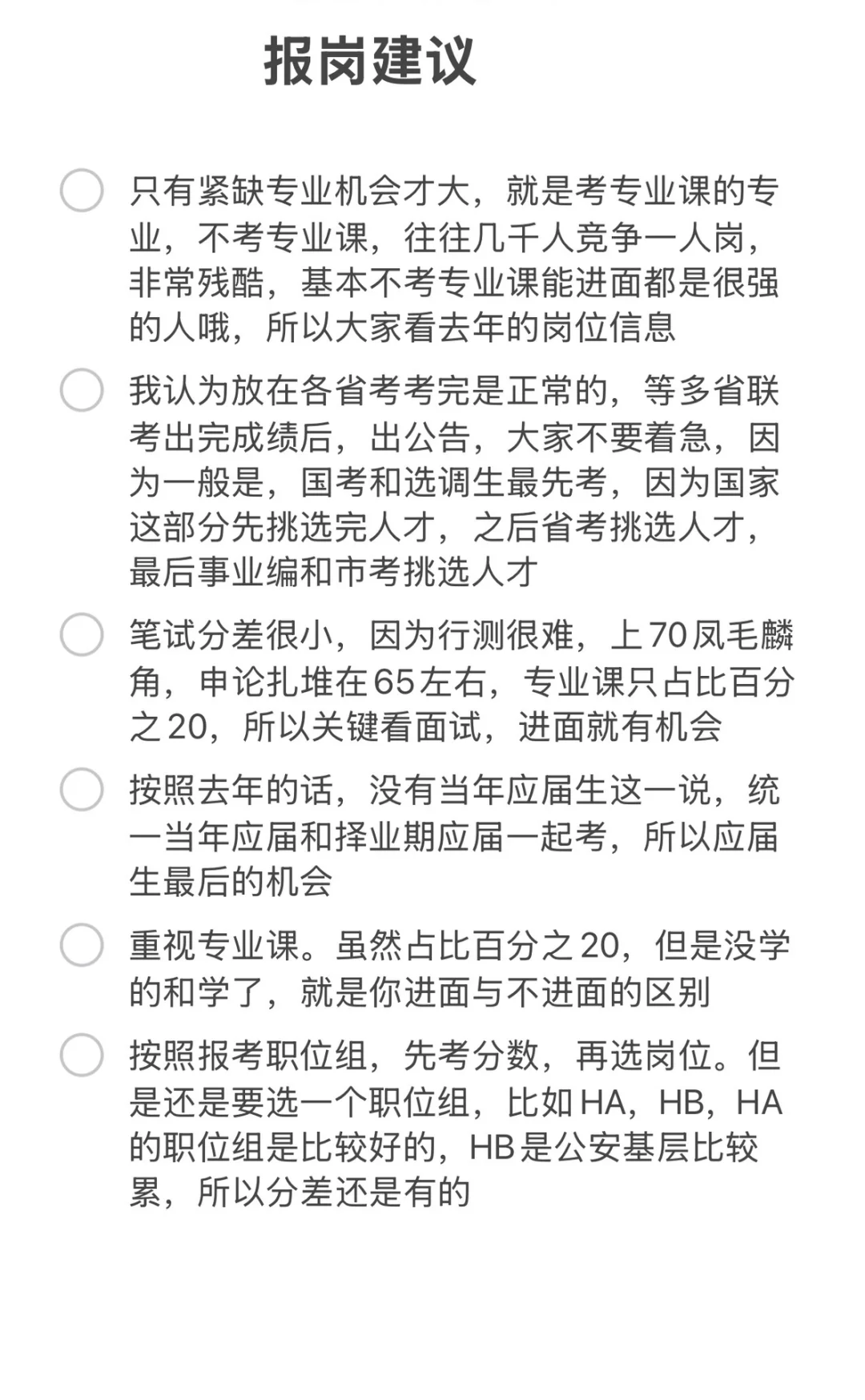 报岗建议

只有紧缺专业机会才大，就是考专业课的专业，不考专业课，往往几千人竞争一人岗，非常残酷，基本不考专业课能进面都是很强的人哦，所以大家看去年的岗位信息

我认为放在各省考考完是正常的，等多省联考出完成绩后，出公告，大家不要着急，因为一般是，国考和选调生最先考，因为国家这部分先挑选完人才，之后省考挑选人才，最后事业编和市考挑选人才

笔试分差很小，因为行测很难，上70凤毛麟角，申论扎堆在65左右，专业课只占比百分之20，所以关键看面试，进面就有机会

按照去年的话，没有当年应届生这一说，统一当年应届和择业期应届一起考，所以应届生最后的机会

重视专业课。虽然占比百分之20，但是没学的和学了，就是你进面与不进面的区别

按照报考职位组，先考分数，再选岗位。但是还是要选一个职位组，比如HA，HB，HA的职位组是比较好的，HB是公安基层比较累，所以分差还是有的